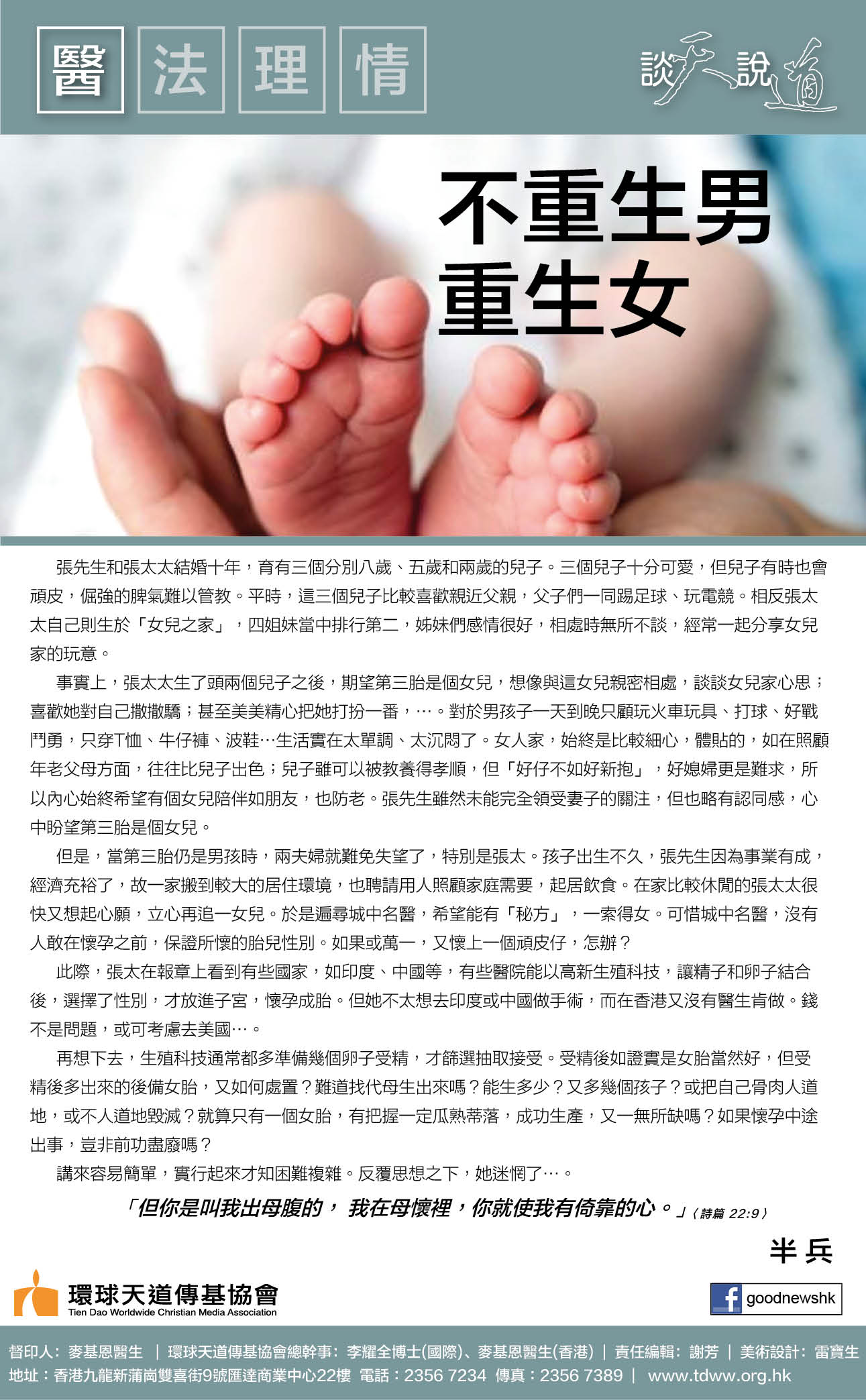 醫 法 理 情

談天說道

不重生男
重生女

張先生和張太太結婚十年，育有三個分別八歲、五歲和兩歲的兒子。三個兒子十分可愛，但兒子有時也會頑皮，倔強的脾氣難以管教。平時，這三個兒子比較喜歡親近父親，父子們一同踢足球、玩電競。相反張太太自己則生於「女兒之家」，四姐妹當中排行第二，姊妹們感情很好，相處時無所不談，經常一起分享女兒家的玩意。

事實上，張太太生了頭兩個兒子之後，期望第三胎是個女兒，想像與這女兒親密相處，談談女兒家心思；喜歡她對自己撒撒驕；甚至美美精心把她打扮一番，…。對於男孩子一天到晚只顧玩火車玩具、打球、好戰鬥勇，只穿T恤、牛仔褲、波鞋…生活實在太單調、太沉悶了。女人家，始終是比較細心，體貼的，如在照顧年老父母方面，往往比兒子出色；兒子雖可以被教養得孝順，但「好仔不如好新抱」，好媳婦更是難求，所以內心始終希望有個女兒陪伴如朋友，也防老。張先生雖然未能完全領受妻子的關注，但也略有認同感，心中盼望第三胎是個女兒。

但是，當第三胎仍是男孩時，兩夫婦就難免失望了，特別是張太。孩子出生不久，張先生因為事業有成，經濟充裕了，故一家搬到較大的居住環境，也聘請用人照顧家庭需要，起居飲食。在家比較休閒的張太太很快又想起心願，立心再追一女兒。於是遍尋城中名醫，希望能有「秘方」，一索得女。可惜城中名醫，沒有人敢在懷孕之前，保證所懷的胎兒性別。如果或萬一，又懷上一個頑皮仔，怎辦？

此際，張太在報章上看到有些國家，如印度、中國等，有些醫院能以高新生殖科技，讓精子和卵子結合後，選擇了性別，才放進子宮，懷孕成胎。但她不太想去印度或中國做手術，而在香港又沒有醫生肯做。錢不是問題，或可考慮去美國…。

再想下去，生殖科技通常都多準備幾個卵子受精，才篩選抽取接受。受精後如證實是女胎當然好，但受精後多出來的後備女胎，又如何處置？難道找代母生出來嗎？能生多少？又多幾個孩子？或把自己骨肉人道地，或不人道地毀滅？就算只有一個女胎，有把握一定瓜熟蒂落，成功生產，又一無所缺嗎？如果懷孕中途出事，豈非前功盡廢嗎？

講來容易簡單，實行起來才知困難複雜。反覆思想之下，她迷惘了…。

「但你是叫我出母腹的， 我在母懷裡，你就使我有倚靠的心。」(詩篇 22:9)

半兵

環球天道傳基協會
Tien Dao Worldwide Christian Media Association

goodnewshk

督印人：麥基恩醫生 ｜ 環球天道傳基協會總幹事：李耀全博士(國際)、麥基恩醫生(香港) ｜ 責任編輯：謝芳 ｜ 美術設計：雷寶生
地址：香港九龍新蒲崗雙喜街9號匯達商業中心22樓 電話：2356 7234 傳真：2356 7389 ｜ www.tdww.org.hk